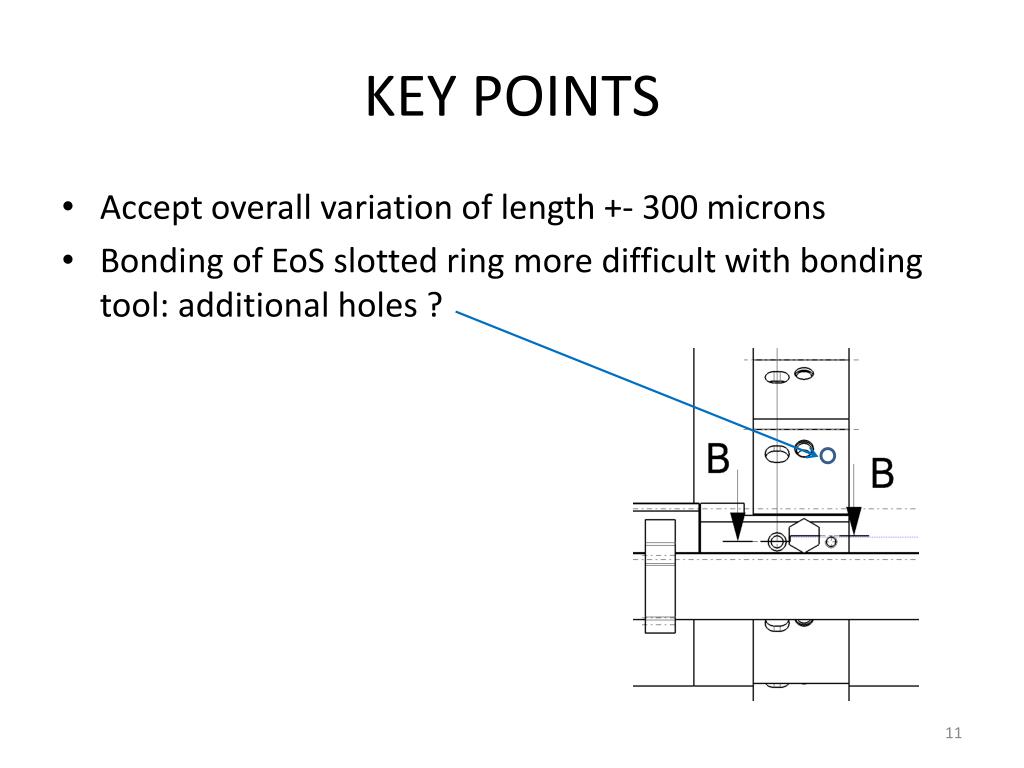 KEY POINTS

• Accept overall variation of length +- 300 microns
• Bonding of EoS slotted ring more difficult with bonding tool: additional holes ?

B
B

11